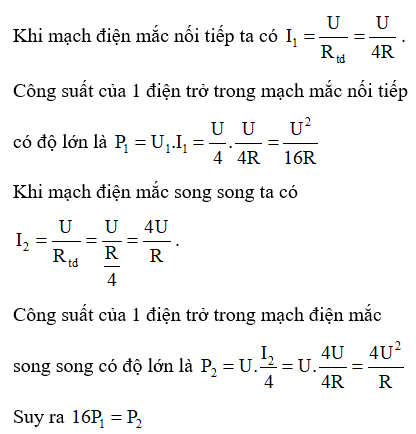 Khi mạch điện mắc nối tiếp ta có $I_1 = \frac{U}{R_{td}} = \frac{U}{4R}$.

Công suất của 1 điện trở trong mạch mắc nối tiếp có độ lớn là $P_1 = U_1.I_1 = \frac{U}{4}.\frac{U}{4R} = \frac{U^2}{16R}$

Khi mạch điện mắc song song ta có

$I_2 = \frac{U}{R_{td}} = \frac{U}{\frac{R}{4}} = \frac{4U}{R}$.

Công suất của 1 điện trở trong mạch điện mắc song song có độ lớn là $P_2 = U.\frac{I_2}{4} = U.\frac{4U}{4R} = \frac{4U^2}{R}$

Suy ra $16P_1 = P_2$